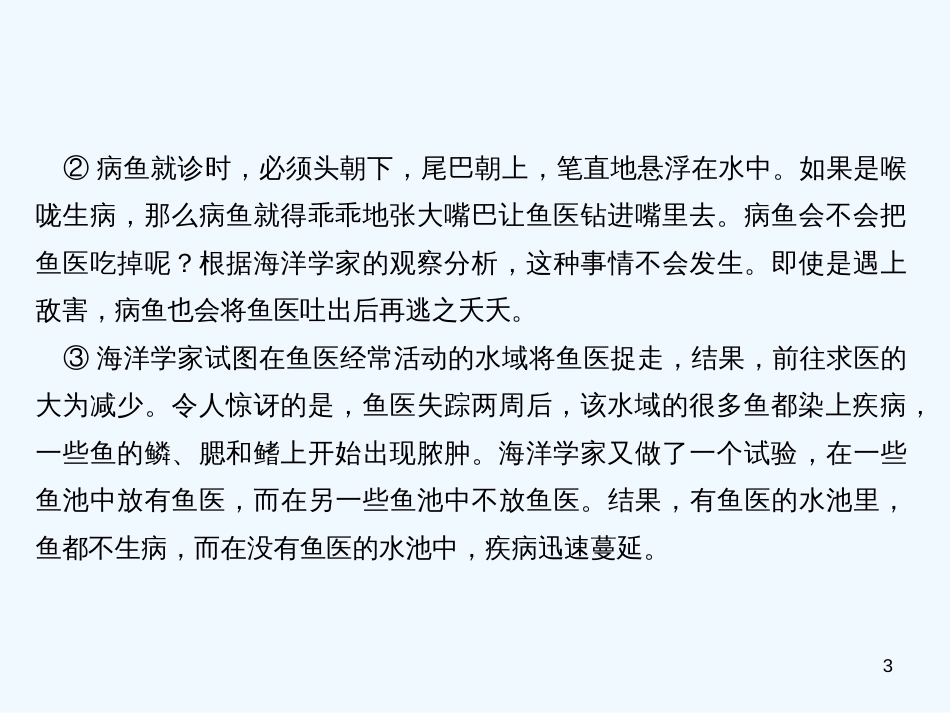 ② 病鱼就诊时，必须头朝下，尾巴朝上，笔直地悬浮在水中。如果是喉咙生病，那么病鱼就得乖乖地张大嘴巴让鱼医钻进嘴里去。病鱼会不会把鱼医吃掉呢？根据海洋学家的观察分析，这种事情不会发生。即使是遇上敌害，病鱼也会将鱼医吐出后再逃之夭夭。

③ 海洋学家试图在鱼医经常活动的水域将鱼医捉走，结果，前往求医的大为减少。令人惊讶的是，鱼医失踪两周后，该水域的很多鱼都染上疾病，一些鱼的鳞、腮和鳍上开始出现脓肿。海洋学家又做了一个试验，在一些鱼池中放有鱼医，而在另一些鱼池中不放鱼医。结果，有鱼医的水池里，鱼都不生病，而在没有鱼医的水池中，疾病迅速蔓延。

3